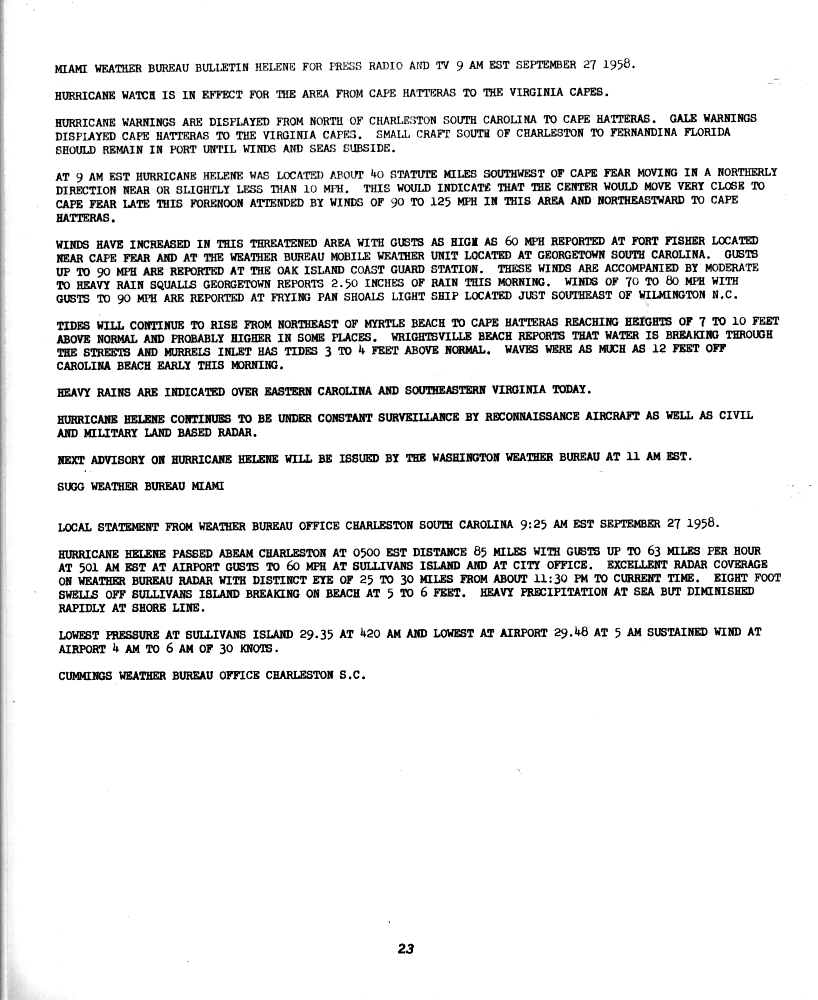 MIAMI WEATHER BUREAU BULLETIN HELENE FOR PRESS RADIO AND TV 9 AM EST SEPTEMBER 27 1958.

HURRICANE WATCH IS IN EFFECT FOR THE AREA FROM CAPE HATTERAS TO THE VIRGINIA CAPES.

HURRICANE WARNINGS ARE DISPLAYED FROM NORTH OF CHARLESTON SOUTH CAROLINA TO CAPE HATTERAS. GALE WARNINGS DISPLAYED CAPE HATTERAS TO THE VIRGINIA CAPES. SMALL CRAFT SOUTH OF CHARLESTON TO FERNANDINA FLORIDA SHOULD REMAIN IN PORT UNTIL WINDS AND SEAS SUBSIDE.

AT 9 AM EST HURRICANE HELENE WAS LOCATED ABOUT 40 STATUTE MILES SOUTHWEST OF CAPE FEAR MOVING IN A NORTHERLY DIRECTION NEAR OR SLIGHTLY LESS THAN 10 MPH. THIS WOULD INDICATE THAT THE CENTER WOULD MOVE VERY CLOSE TO CAPE FEAR LATE THIS FORENOON ATTENDED BY WINDS OF 90 TO 125 MPH IN THIS AREA AND NORTHEASTWARD TO CAPE HATTERAS.

WINDS HAVE INCREASED IN THIS THREATENED AREA WITH GUSTS AS HIGH AS 60 MPH REPORTED AT FORT FISHER LOCATED NEAR CAPE FEAR AND AT THE WEATHER BUREAU MOBILE WEATHER UNIT LOCATED AT GEORGETOWN SOUTH CAROLINA. GUSTS UP TO 90 MPH ARE REPORTED AT THE OAK ISLAND COAST GUARD STATION. THESE WINDS ARE ACCOMPANIED BY MODERATE TO HEAVY RAIN SQUALLS GEORGETOWN REPORTS 2.50 INCHES OF RAIN THIS MORNING. WINDS OF 70 TO 80 MPH WITH GUSTS TO 90 MPH ARE REPORTED AT FRYING PAN SHOALS LIGHT SHIP LOCATED JUST SOUTHEAST OF WILMINGTON N.C.

TIDES WILL CONTINUE TO RISE FROM NORTHEAST OF MYRTLE BEACH TO CAPE HATTERAS REACHING HEIGHTS OF 7 TO 10 FEET ABOVE NORMAL AND PROBABLY HIGHER IN SOME PLACES. WRIGHTSVILLE BEACH REPORTS THAT WATER IS BREAKING THROUGH THE STREETS AND MURRELS INLET HAS TIDES 3 TO 4 FEET ABOVE NORMAL. WAVES WERE AS MUCH AS 12 FEET OFF CAROLINA BEACH EARLY THIS MORNING.

HEAVY RAINS ARE INDICATED OVER EASTERN CAROLINA AND SOUTHEASTERN VIRGINIA TODAY.

HURRICANE HELENE CONTINUES TO BE UNDER CONSTANT SURVEILLANCE BY RECONNAISSANCE AIRCRAFT AS WELL AS CIVIL AND MILITARY LAND BASED RADAR.

NEXT ADVISORY ON HURRICANE HELENE WILL BE ISSUED BY THE WASHINGTON WEATHER BUREAU AT 11 AM EST.

SUGG WEATHER BUREAU MIAMI

LOCAL STATEMENT FROM WEATHER BUREAU OFFICE CHARLESTON SOUTH CAROLINA 9:25 AM EST SEPTEMBER 27 1958.

HURRICANE HELENE PASSED ABEAM CHARLESTON AT 0500 EST DISTANCE 85 MILES WITH GUSTS UP TO 63 MILES PER HOUR AT 501 AM EST AT AIRPORT GUSTS TO 60 MPH AT SULLIVANS ISLAND AND AT CITY OFFICE. EXCELLENT RADAR COVERAGE ON WEATHER BUREAU RADAR WITH DISTINCT EYE OF 25 TO 30 MILES FROM ABOUT 11:30 PM TO CURRENT TIME. EIGHT FOOT SWELLS OFF SULLIVANS ISLAND BREAKING ON BEACH AT 5 TO 6 FEET. HEAVY PRECIPITATION AT SEA BUT DIMINISHED RAPIDLY AT SHORE LINE.

LOWEST PRESSURE AT SULLIVANS ISLAND 29.35 AT 420 AM AND LOWEST AT AIRPORT 29.48 AT 5 AM SUSTAINED WIND AT AIRPORT 4 AM TO 6 AM OF 30 KNOTS.

CUMMINGS WEATHER BUREAU OFFICE CHARLESTON S.C.

23